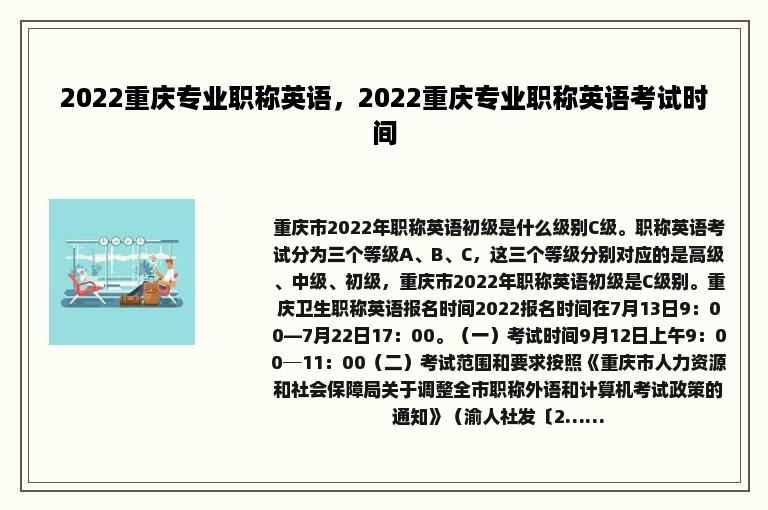 2022重庆专业职称英语，2022重庆专业职称英语考试时间

重庆市2022年职称英语初级是什么级别C级。职称英语考试分为三个等级A、B、C，这三个等级分别对应的是高级、中级、初级，重庆市2022年职称英语初级是C级别。重庆卫生职称英语报名时间2022报名时间在7月13日9：00—7月22日17：00。（一）考试时间9月12日上午9：00—11：00（二）考试范围和要求按照《重庆市人力资源和社会保障局关于调整全市职称外语和计算机考试政策的通知》（渝人社发〔2......